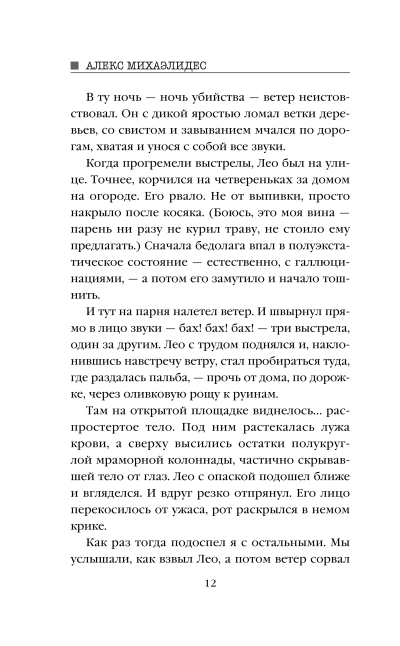 ■ АЛЕКС МИХАЭЛИДЕС

В ту ночь — ночь убийства — ветер неистовствовал. Он с дикой яростью ломал ветки деревьев, со свистом и завыванием мчался по дорогам, хватая и унося с собой все звуки.

Когда прогремели выстрелы, Лео был на улице. Точнее, корчился на четвереньках за домом на огороде. Его рвало. Не от выпивки, просто накрыло после косяка. (Боюсь, это моя вина — парень ни разу не курил траву, не стоило ему предлагать.) Сначала бедолага впал в полуэкстатическое состояние — естественно, с галлюцинациями, — а потом его замутило и начало тошнить.

И тут на парня налетел ветер. И швырнул прямо в лицо звуки — бах! бах! бах! — три выстрела, один за другим. Лео с трудом поднялся и, наклонившись навстречу ветру, стал пробираться туда, где раздалась пальба, — прочь от дома, по дорожке, через оливковую рощу к руинам.

Там на открытой площадке виднелось... распростертое тело. Под ним растекалась лужа крови, а сверху высились остатки полукруглой мраморной колоннады, частично скрывавшей тело от глаз. Лео с опаской подошел ближе и вгляделся. И вдруг резко отпрянул. Его лицо перекосилось от ужаса, рот раскрылся в немом крике.

Как раз тогда подоспел я с остальными. Мы услышали, как взвыл Лео, а потом ветер сорвал

12